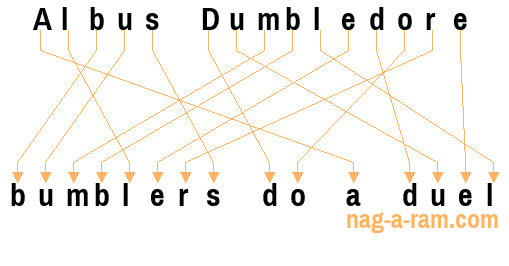 Albus Dumbledore

bumblers do a duel

nag-a-ram.com